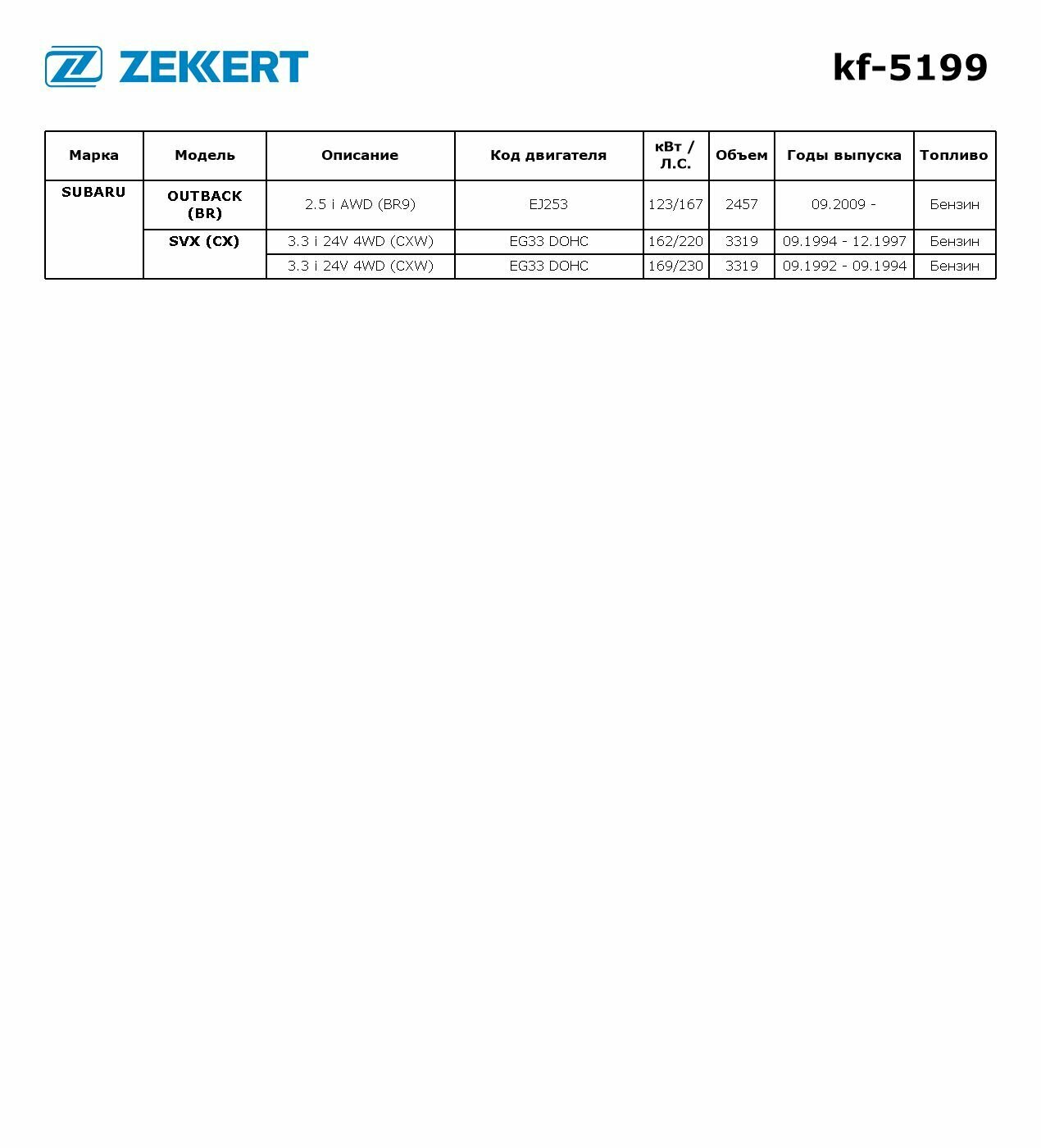 ZEKKERT

kf-5199

| Марка | Модель | Описание | Код двигателя | кВт / Л.С. | Объем | Годы выпуска | Топливо |
|---|---|---|---|---|---|---|---|
| SUBARU | OUTBACK (BR) | 2.5 i AWD (BR9) | EJ253 | 123/167 | 2457 | 09.2009 - | Бензин |
| | SVX (CX) | 3.3 i 24V 4WD (CXW) | EG33 DOHC | 162/220 | 3319 | 09.1994 - 12.1997 | Бензин |
| | | 3.3 i 24V 4WD (CXW) | EG33 DOHC | 169/230 | 3319 | 09.1992 - 09.1994 | Бензин |